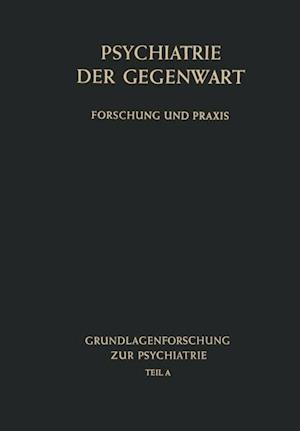 PSYCHIATRIE
DER GEGENWART

FORSCHUNG UND PRAXIS

GRUNDLAGENFORSCHUNG
ZUR PSYCHIATRIE
TEIL A